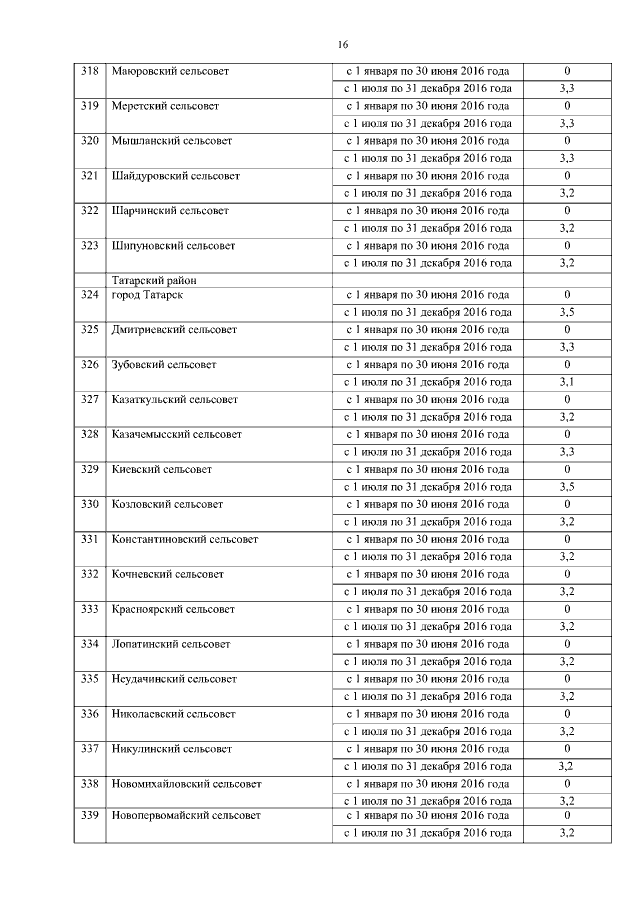 16

| 318 | Маюровский сельсовет | с 1 января по 30 июня 2016 года | 0 |
|---|---|---|---|
| | | с 1 июля по 31 декабря 2016 года | 3,3 |
| 319 | Меретский сельсовет | с 1 января по 30 июня 2016 года | 0 |
| | | с 1 июля по 31 декабря 2016 года | 3,3 |
| 320 | Мышланский сельсовет | с 1 января по 30 июня 2016 года | 0 |
| | | с 1 июля по 31 декабря 2016 года | 3,3 |
| 321 | Шайдуровский сельсовет | с 1 января по 30 июня 2016 года | 0 |
| | | с 1 июля по 31 декабря 2016 года | 3,2 |
| 322 | Шарчинский сельсовет | с 1 января по 30 июня 2016 года | 0 |
| | | с 1 июля по 31 декабря 2016 года | 3,2 |
| 323 | Шипуновский сельсовет | с 1 января по 30 июня 2016 года | 0 |
| | | с 1 июля по 31 декабря 2016 года | 3,2 |
| | Татарский район | | |
| 324 | город Татарск | с 1 января по 30 июня 2016 года | 0 |
| | | с 1 июля по 31 декабря 2016 года | 3,5 |
| 325 | Дмитриевский сельсовет | с 1 января по 30 июня 2016 года | 0 |
| | | с 1 июля по 31 декабря 2016 года | 3,3 |
| 326 | Зубовский сельсовет | с 1 января по 30 июня 2016 года | 0 |
| | | с 1 июля по 31 декабря 2016 года | 3,1 |
| 327 | Казаткульский сельсовет | с 1 января по 30 июня 2016 года | 0 |
| | | с 1 июля по 31 декабря 2016 года | 3,2 |
| 328 | Казачемысский сельсовет | с 1 января по 30 июня 2016 года | 0 |
| | | с 1 июля по 31 декабря 2016 года | 3,3 |
| 329 | Киевский сельсовет | с 1 января по 30 июня 2016 года | 0 |
| | | с 1 июля по 31 декабря 2016 года | 3,5 |
| 330 | Козловский сельсовет | с 1 января по 30 июня 2016 года | 0 |
| | | с 1 июля по 31 декабря 2016 года | 3,2 |
| 331 | Константиновский сельсовет | с 1 января по 30 июня 2016 года | 0 |
| | | с 1 июля по 31 декабря 2016 года | 3,2 |
| 332 | Кочневский сельсовет | с 1 января по 30 июня 2016 года | 0 |
| | | с 1 июля по 31 декабря 2016 года | 3,2 |
| 333 | Красноярский сельсовет | с 1 января по 30 июня 2016 года | 0 |
| | | с 1 июля по 31 декабря 2016 года | 3,2 |
| 334 | Лопатинский сельсовет | с 1 января по 30 июня 2016 года | 0 |
| | | с 1 июля по 31 декабря 2016 года | 3,2 |
| 335 | Неудачинский сельсовет | с 1 января по 30 июня 2016 года | 0 |
| | | с 1 июля по 31 декабря 2016 года | 3,2 |
| 336 | Николаевский сельсовет | с 1 января по 30 июня 2016 года | 0 |
| | | с 1 июля по 31 декабря 2016 года | 3,2 |
| 337 | Никулинский сельсовет | с 1 января по 30 июня 2016 года | 0 |
| | | с 1 июля по 31 декабря 2016 года | 3,2 |
| 338 | Новомихайловский сельсовет | с 1 января по 30 июня 2016 года | 0 |
| | | с 1 июля по 31 декабря 2016 года | 3,2 |
| 339 | Новопервомайский сельсовет | с 1 января по 30 июня 2016 года | 0 |
| | | с 1 июля по 31 декабря 2016 года | 3,2 |